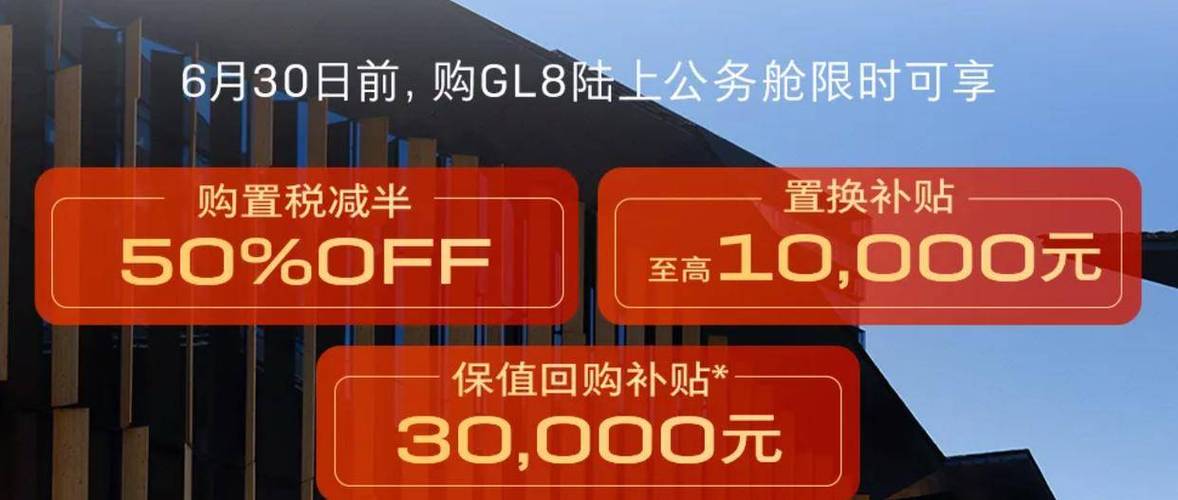 6月30日前，购GL8陆上公务舱限时可享

购置税减半
50%OFF

置换补贴
至高10,000元

保值回购补贴*
30,000元